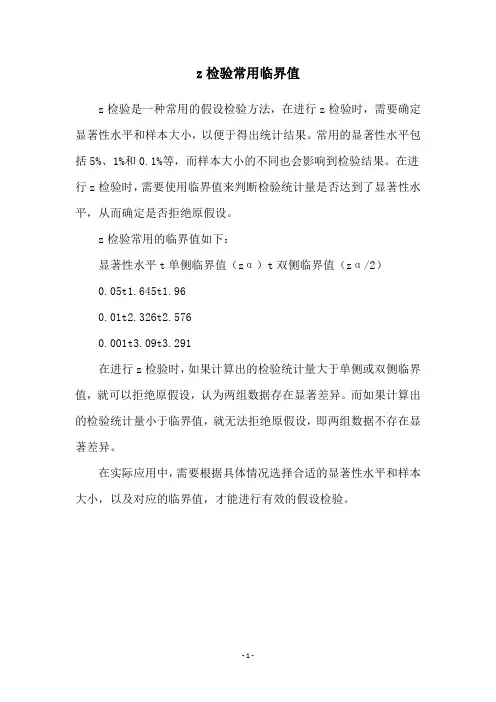 z 检验常用临界值

z 检验是一种常用的假设检验方法，在进行 z 检验时，需要确定显著性水平和样本大小，以便于得出统计结果。常用的显著性水平包括 5%、1%和 0.1%等，而样本大小的不同也会影响到检验结果。在进行 z 检验时，需要使用临界值来判断检验统计量是否达到了显著性水平，从而确定是否拒绝原假设。

z 检验常用的临界值如下：

显著性水平 t 单侧临界值（zα）t 双侧临界值（zα/2）

0.05t1.645t1.96

0.01t2.326t2.576

0.001t3.09t3.291

在进行 z 检验时，如果计算出的检验统计量大于单侧或双侧临界值，就可以拒绝原假设，认为两组数据存在显著差异。而如果计算出的检验统计量小于临界值，就无法拒绝原假设，即两组数据不存在显著差异。

在实际应用中，需要根据具体情况选择合适的显著性水平和样本大小，以及对应的临界值，才能进行有效的假设检验。

-1-